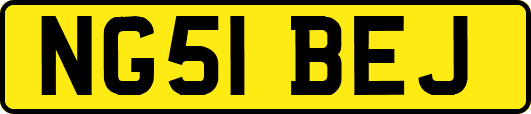 NG51 BEJ